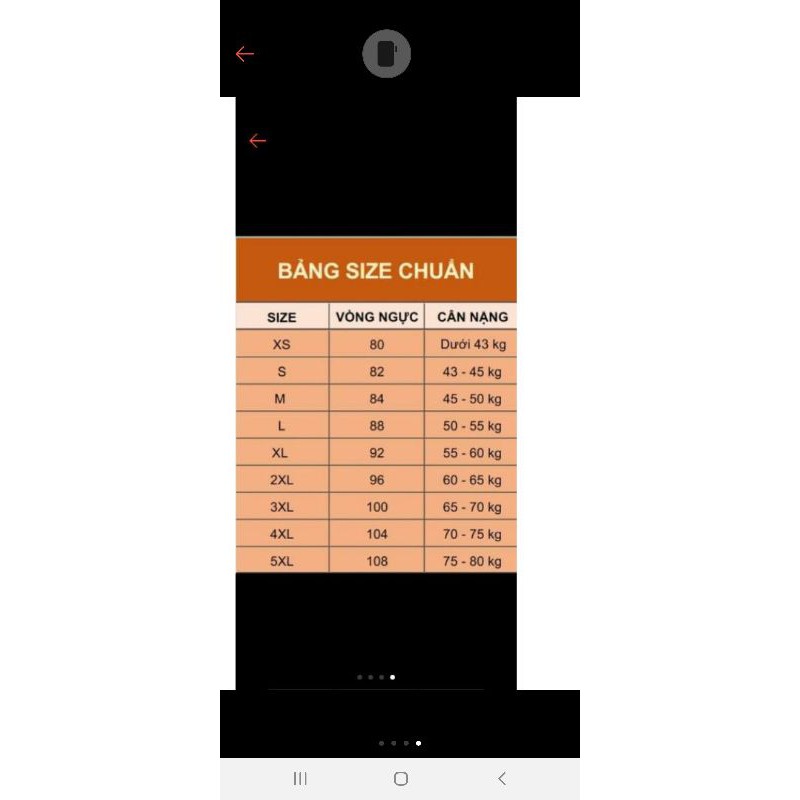 BẢNG SIZE CHUẨN

| SIZE | VÒNG NGỰC | CÂN NẶNG |
|---|---|---|
| XS | 80 | Dưới 43 kg |
| S | 82 | 43 - 45 kg |
| M | 84 | 45 - 50 kg |
| L | 88 | 50 - 55 kg |
| XL | 92 | 55 - 60 kg |
| 2XL | 96 | 60 - 65 kg |
| 3XL | 100 | 65 - 70 kg |
| 4XL | 104 | 70 - 75 kg |
| 5XL | 108 | 75 - 80 kg |